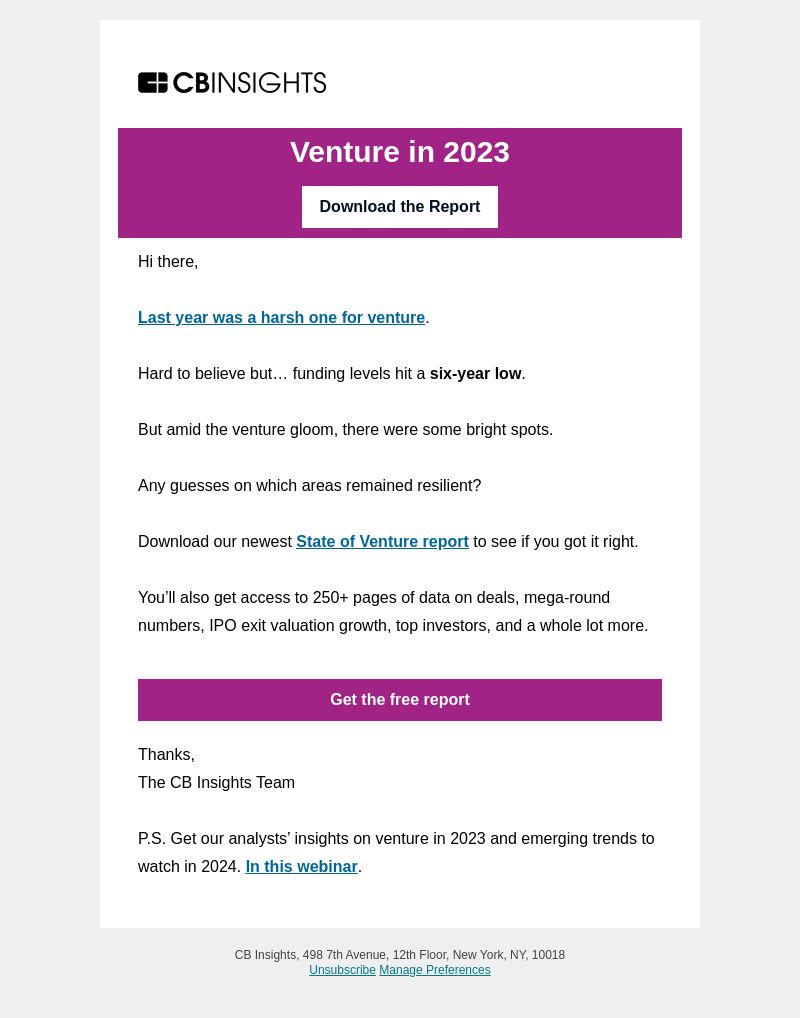 CBINSIGHTS

Venture in 2023

Download the Report

Hi there,

Last year was a harsh one for venture.

Hard to believe but… funding levels hit a six-year low.

But amid the venture gloom, there were some bright spots.

Any guesses on which areas remained resilient?

Download our newest State of Venture report to see if you got it right.

You'll also get access to 250+ pages of data on deals, mega-round numbers, IPO exit valuation growth, top investors, and a whole lot more.

Get the free report

Thanks,
The CB Insights Team

P.S. Get our analysts' insights on venture in 2023 and emerging trends to watch in 2024. In this webinar.

CB Insights, 498 7th Avenue, 12th Floor, New York, NY, 10018
Unsubscribe Manage Preferences